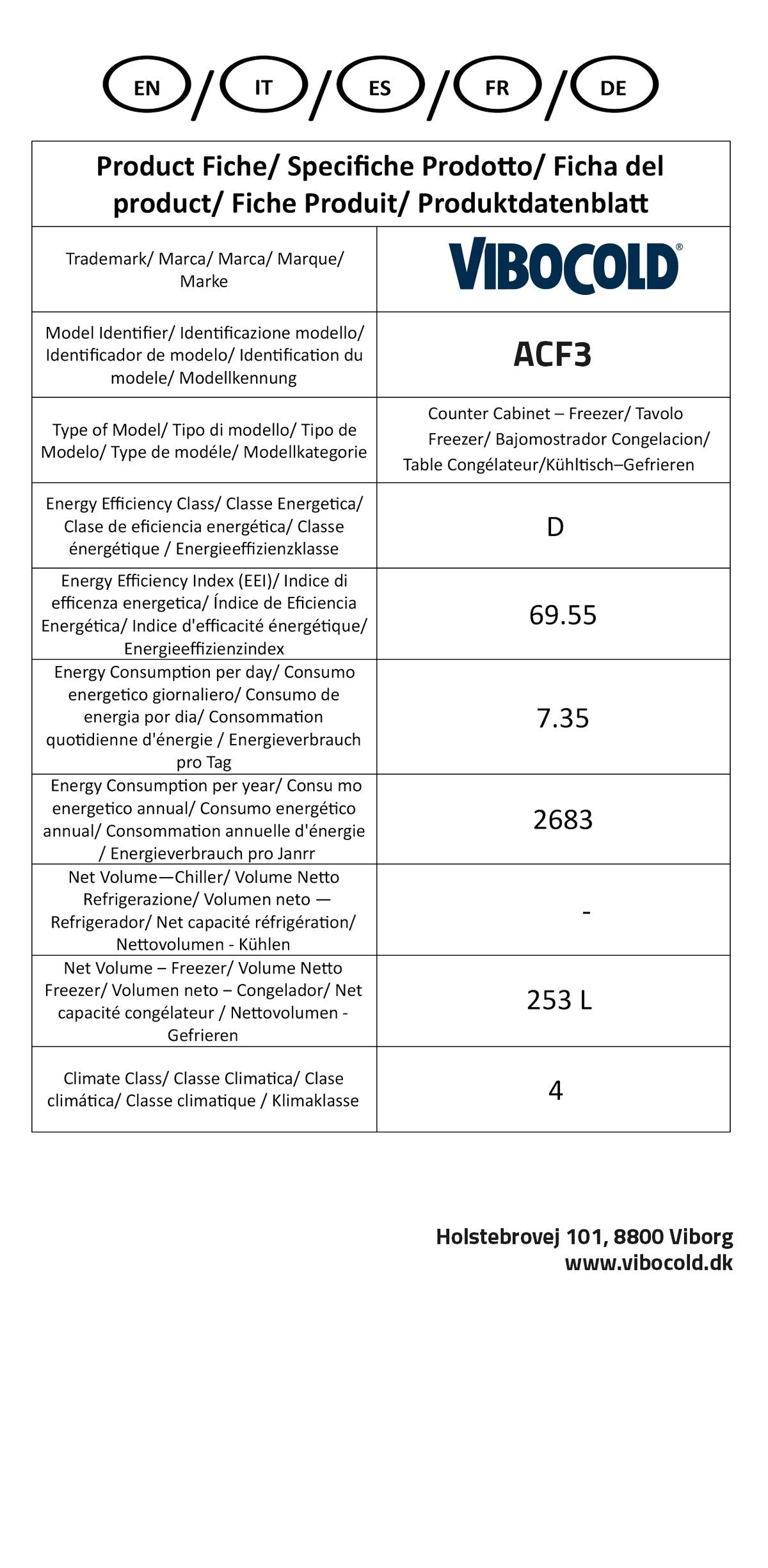 EN / IT / ES / FR / DE

| Product Fiche/ Specifiche Prodotto/ Ficha del product/ Fiche Produit/ Produktdatenblatt | |
|---|---|
| Trademark/ Marca/ Marca/ Marque/ Marke | VIBOCOLD® |
| Model Identifier/ Identificazione modello/ Identificador de modelo/ Identification du modele/ Modellkennung | ACF3 |
| Type of Model/ Tipo di modello/ Tipo de Modelo/ Type de modéle/ Modellkategorie | Counter Cabinet – Freezer/ Tavolo Freezer/ Bajomostrador Congelacion/ Table Congélateur/Kühltisch–Gefrieren |
| Energy Efficiency Class/ Classe Energetica/ Clase de eficiencia energética/ Classe énergétique / Energieeffizienzklasse | D |
| Energy Efficiency Index (EEI)/ Indice di efficenza energetica/ Índice de Eficiencia Energética/ Indice d'efficacité énergétique/ Energieeffizienzindex | 69.55 |
| Energy Consumption per day/ Consumo energetico giornaliero/ Consumo de energia por dia/ Consommation quotidienne d'énergie / Energieverbrauch pro Tag | 7.35 |
| Energy Consumption per year/ Consu mo energetico annual/ Consumo energético annual/ Consommation annuelle d'énergie / Energieverbrauch pro Janrr | 2683 |
| Net Volume—Chiller/ Volume Netto Refrigerazione/ Volumen neto — Refrigerador/ Net capacité réfrigération/ Nettovolumen - Kühlen | - |
| Net Volume – Freezer/ Volume Netto Freezer/ Volumen neto – Congelador/ Net capacité congélateur / Nettovolumen - Gefrieren | 253 L |
| Climate Class/ Classe Climatica/ Clase climática/ Classe climatique / Klimaklasse | 4 |

Holstebrovej 101, 8800 Viborg
www.vibocold.dk